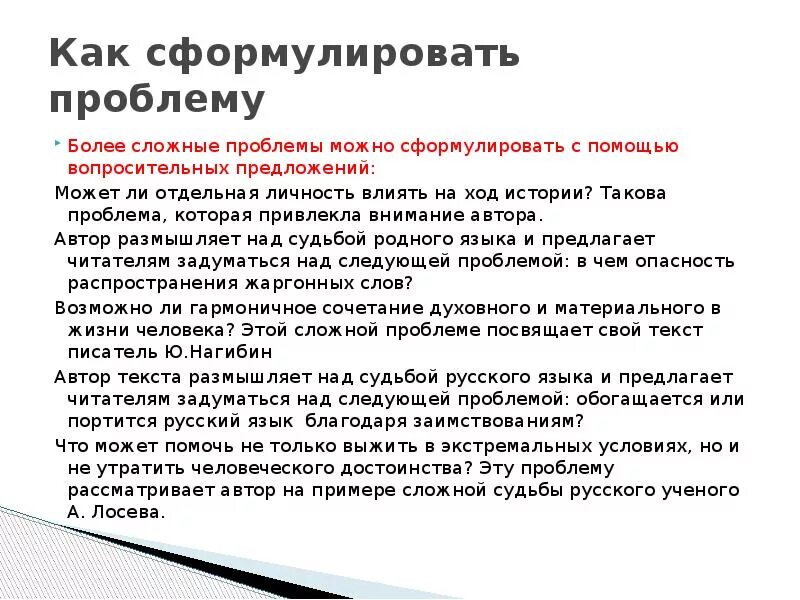 Как сформулировать проблему

Более сложные проблемы можно сформулировать с помощью вопросительных предложений:

Может ли отдельная личность влиять на ход истории? Такова проблема, которая привлекла внимание автора.

Автор размышляет над судьбой родного языка и предлагает читателям задуматься над следующей проблемой: в чем опасность распространения жаргонных слов?

Возможно ли гармоничное сочетание духовного и материального в жизни человека? Этой сложной проблеме посвящает свой текст писатель Ю.Нагибин

Автор текста размышляет над судьбой русского языка и предлагает читателям задуматься над следующей проблемой: обогащается или портится русский язык благодаря заимствованиям?

Что может помочь не только выжить в экстремальных условиях, но и не утратить человеческого достоинства? Эту проблему рассматривает автор на примере сложной судьбы русского ученого А. Лосева.